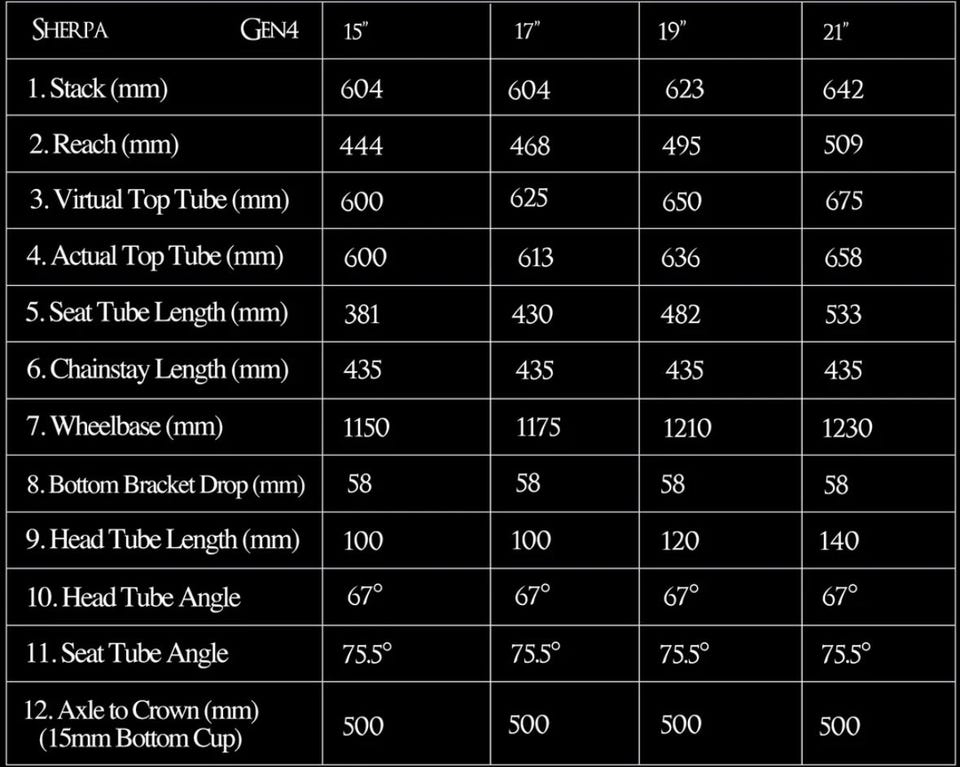 | SHERPA GEN4 | 15" | 17" | 19" | 21" |
|---|---|---|---|---|
| 1. Stack (mm) | 604 | 604 | 623 | 642 |
| 2. Reach (mm) | 444 | 468 | 495 | 509 |
| 3. Virtual Top Tube (mm) | 600 | 625 | 650 | 675 |
| 4. Actual Top Tube (mm) | 600 | 613 | 636 | 658 |
| 5. Seat Tube Length (mm) | 381 | 430 | 482 | 533 |
| 6. Chainstay Length (mm) | 435 | 435 | 435 | 435 |
| 7. Wheelbase (mm) | 1150 | 1175 | 1210 | 1230 |
| 8. Bottom Bracket Drop (mm) | 58 | 58 | 58 | 58 |
| 9. Head Tube Length (mm) | 100 | 100 | 120 | 140 |
| 10. Head Tube Angle | 67° | 67° | 67° | 67° |
| 11. Seat Tube Angle | 75.5° | 75.5° | 75.5° | 75.5° |
| 12. Axle to Crown (mm) (15mm Bottom Cup) | 500 | 500 | 500 | 500 |